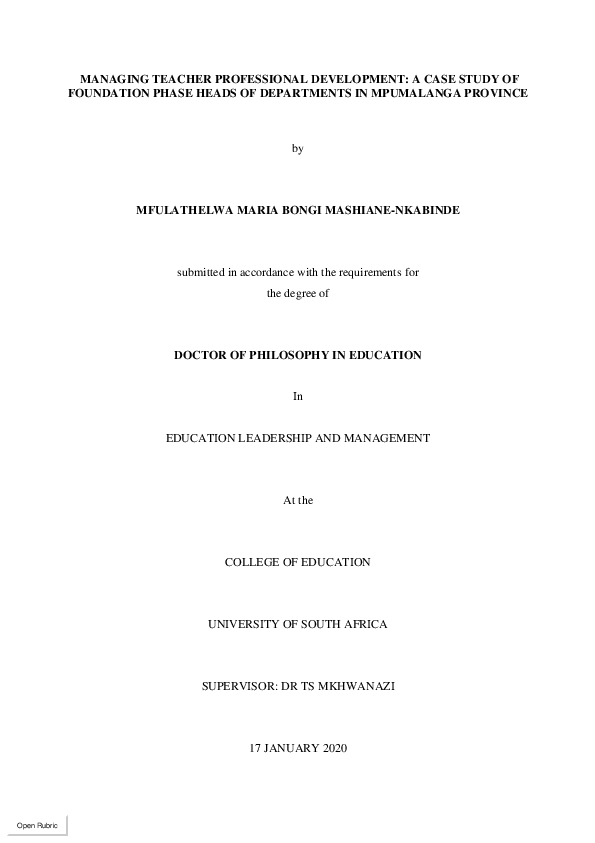 MANAGING TEACHER PROFESSIONAL DEVELOPMENT: A CASE STUDY OF FOUNDATION PHASE HEADS OF DEPARTMENTS IN MPUMALANGA PROVINCE

by

MFULATHELWA MARIA BONGI MASHIANE-NKABINDE

submitted in accordance with the requirements for the degree of

DOCTOR OF PHILOSOPHY IN EDUCATION

In

EDUCATION LEADERSHIP AND MANAGEMENT

At the

COLLEGE OF EDUCATION

UNIVERSITY OF SOUTH AFRICA

SUPERVISOR: DR TS MKHWANAZI

17 JANUARY 2020

Open Rubric